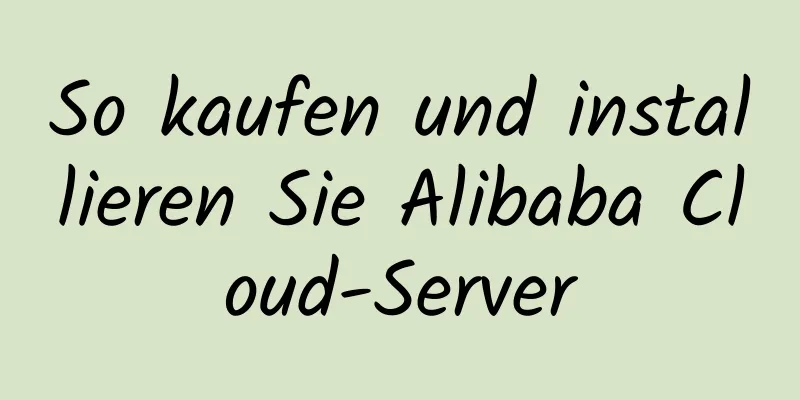 So kaufen und installieren Sie Alibaba Cloud-Server